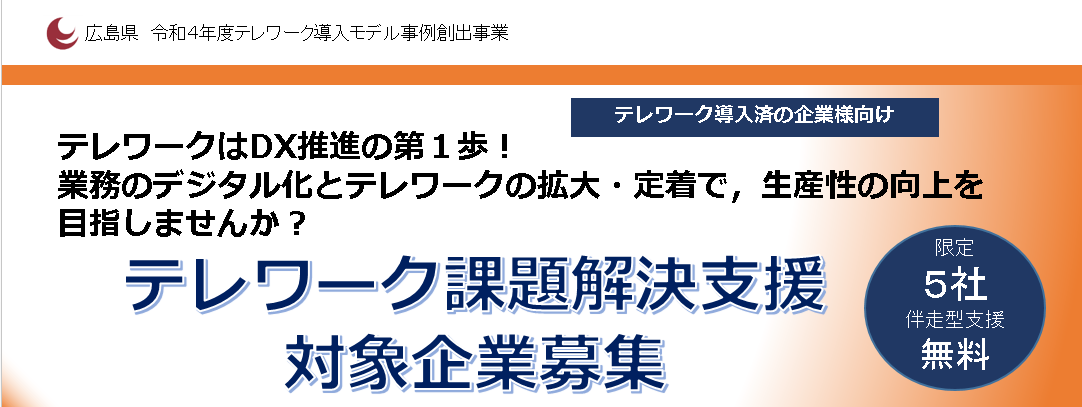 広島県　令和4年度テレワーク導入モデル事例創出事業

テレワーク導入済の企業様向け

テレワークはDX推進の第１歩！
業務のデジタル化とテレワークの拡大・定着で，生産性の向上を目指しませんか？

テレワーク課題解決支援
対象企業募集

限定
５社
伴走型支援
無料